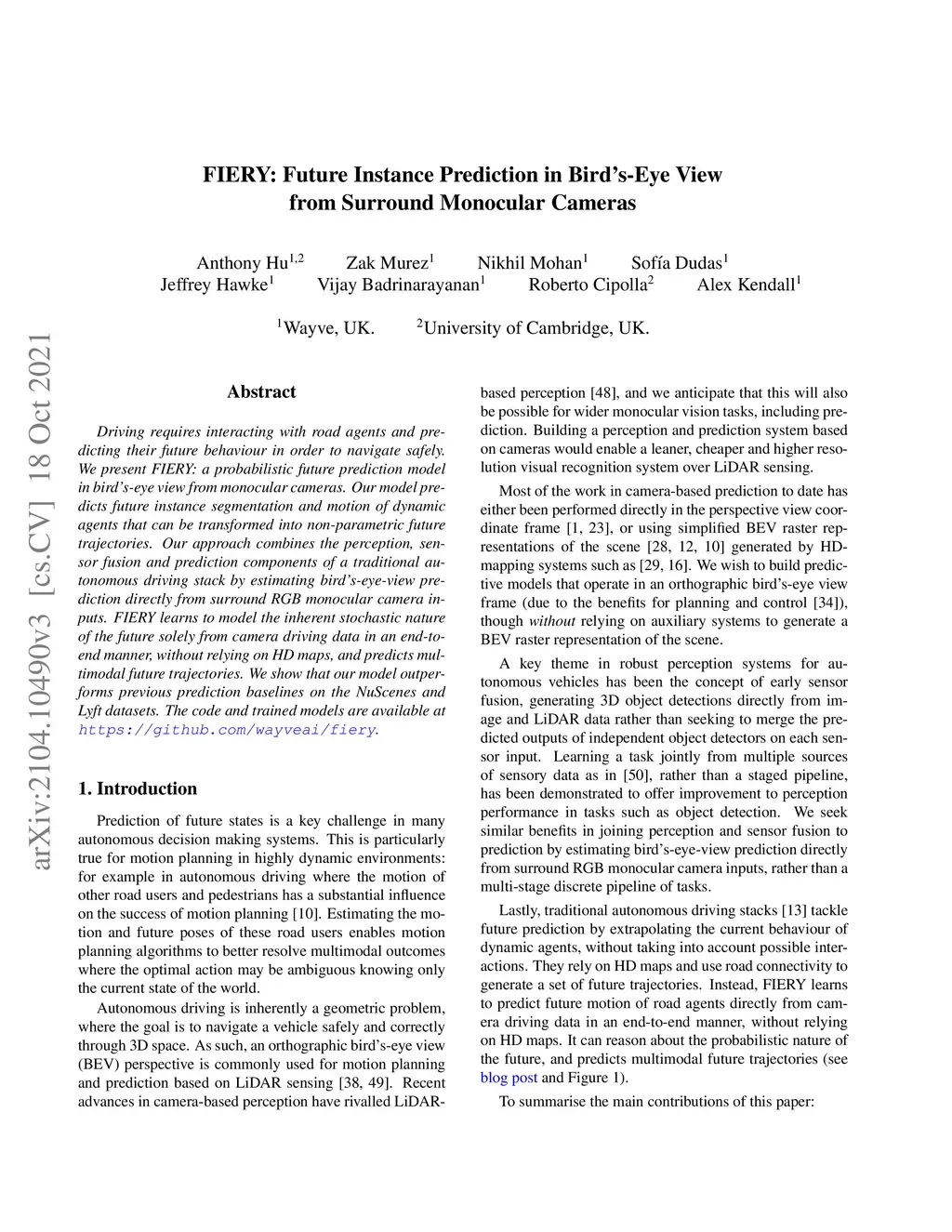 FIERY: Future Instance Prediction in Bird's-Eye View from Surround Monocular Cameras

Anthony Hu$^{1,2}$ Zak Murez$^{1}$ Nikhil Mohan$^{1}$ Sofía Dudas$^{1}$
Jeffrey Hawke$^{1}$ Vijay Badrinarayanan$^{1}$ Roberto Cipolla$^{2}$ Alex Kendall$^{1}$

$^{1}$Wayve, UK. $^{2}$University of Cambridge, UK.

arXiv:2104.10490v3 [cs.CV] 18 Oct 2021

Abstract

Driving requires interacting with road agents and predicting their future behaviour in order to navigate safely. We present FIERY: a probabilistic future prediction model in bird's-eye view from monocular cameras. Our model predicts future instance segmentation and motion of dynamic agents that can be transformed into non-parametric future trajectories. Our approach combines the perception, sensor fusion and prediction components of a traditional autonomous driving stack by estimating bird's-eye-view prediction directly from surround RGB monocular camera inputs. FIERY learns to model the inherent stochastic nature of the future solely from camera driving data in an end-to-end manner, without relying on HD maps, and predicts multimodal future trajectories. We show that our model outperforms previous prediction baselines on the NuScenes and Lyft datasets. The code and trained models are available at https://github.com/wayveai/fiery.

1. Introduction

Prediction of future states is a key challenge in many autonomous decision making systems. This is particularly true for motion planning in highly dynamic environments: for example in autonomous driving where the motion of other road users and pedestrians has a substantial influence on the success of motion planning [10]. Estimating the motion and future poses of these road users enables motion planning algorithms to better resolve multimodal outcomes where the optimal action may be ambiguous knowing only the current state of the world.

Autonomous driving is inherently a geometric problem, where the goal is to navigate a vehicle safely and correctly through 3D space. As such, an orthographic bird's-eye view (BEV) perspective is commonly used for motion planning and prediction based on LiDAR sensing [38, 49]. Recent advances in camera-based perception have rivalled LiDAR-based perception [48], and we anticipate that this will also be possible for wider monocular vision tasks, including prediction. Building a perception and prediction system based on cameras would enable a leaner, cheaper and higher resolution visual recognition system over LiDAR sensing.

Most of the work in camera-based prediction to date has either been performed directly in the perspective view coordinate frame [1, 23], or using simplified BEV raster representations of the scene [28, 12, 10] generated by HD-mapping systems such as [29, 16]. We wish to build predictive models that operate in an orthographic bird's-eye view frame (due to the benefits for planning and control [34]), though without relying on auxiliary systems to generate a BEV raster representation of the scene.

A key theme in robust perception systems for autonomous vehicles has been the concept of early sensor fusion, generating 3D object detections directly from image and LiDAR data rather than seeking to merge the predicted outputs of independent object detectors on each sensor input. Learning a task jointly from multiple sources of sensory data as in [50], rather than a staged pipeline, has been demonstrated to offer improvement to perception performance in tasks such as object detection. We seek similar benefits in joining perception and sensor fusion to prediction by estimating bird's-eye-view prediction directly from surround RGB monocular camera inputs, rather than a multi-stage discrete pipeline of tasks.

Lastly, traditional autonomous driving stacks [13] tackle future prediction by extrapolating the current behaviour of dynamic agents, without taking into account possible interactions. They rely on HD maps and use road connectivity to generate a set of future trajectories. Instead, FIERY learns to predict future motion of road agents directly from camera driving data in an end-to-end manner, without relying on HD maps. It can reason about the probabilistic nature of the future, and predicts multimodal future trajectories (see blog post and Figure 1).

To summarise the main contributions of this paper: